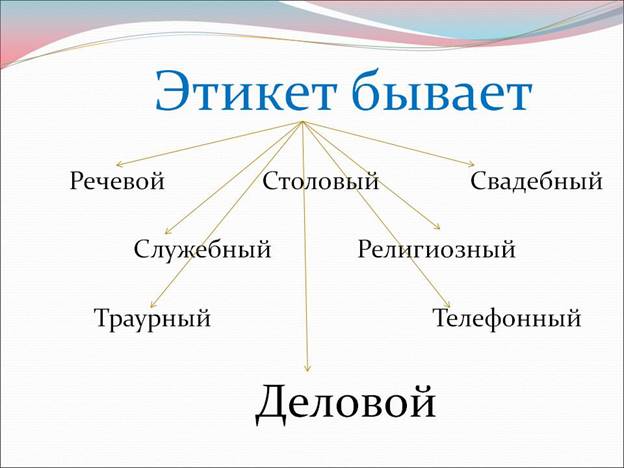 Этикет бывает

Речевой Столовый Свадебный

Служебный Религиозный

Траурный Телефонный

Деловой